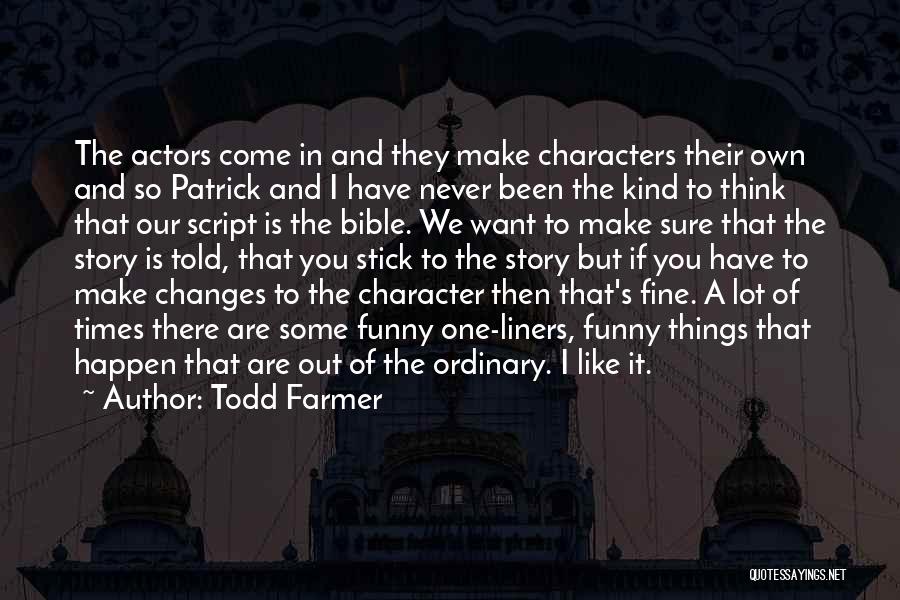 The actors come in and they make characters their own and so Patrick and I have never been the kind to think that our script is the bible. We want to make sure that the story is told, that you stick to the story but if you have to make changes to the character then that's fine. A lot of times there are some funny one-liners, funny things that happen that are out of the ordinary. I like it.

~ Author: Todd Farmer

QUOTESSAYINGS.NET